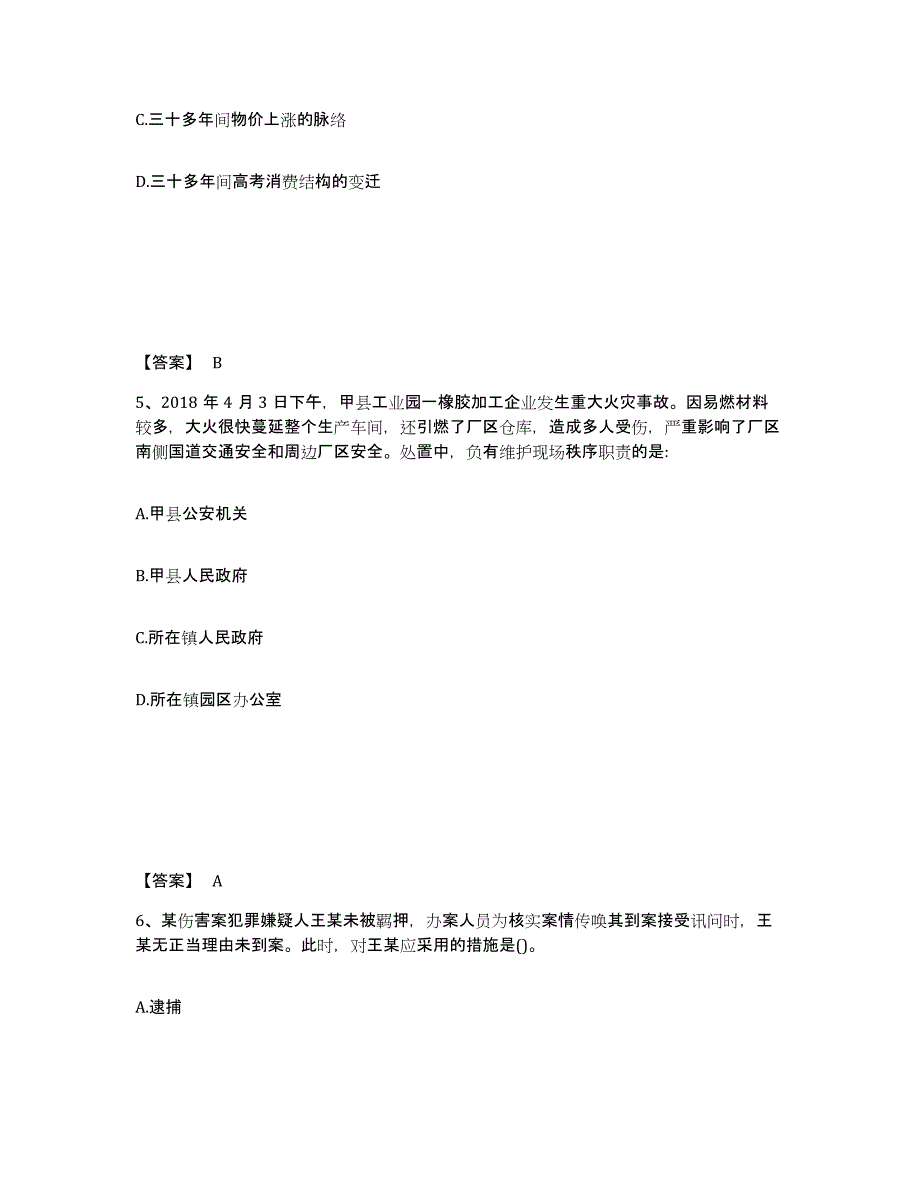 C.三十多年间物价上涨的脉络

D.三十多年间高考消费结构的变迁

【答案】 B

5、2018 年 4 月 3 日下午，甲县工业园一橡胶加工企业发生重大火灾事故。因易燃材料较多，大火很快蔓延整个生产车间，还引燃了厂区仓库，造成多人受伤，严重影响了厂区南侧国道交通安全和周边厂区安全。处置中，负有维护现场秩序职责的是:

A.甲县公安机关

B.甲县人民政府

C.所在镇人民政府

D.所在镇园区办公室

【答案】 A

6、某伤害案犯罪嫌疑人王某未被羁押，办案人员为核实案情传唤其到案接受讯问时，王某无正当理由未到案。此时，对王某应采用的措施是()。

A.逮捕